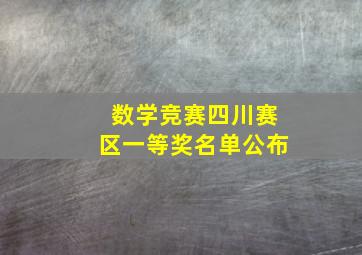 数学竞赛四川赛区一等奖名单公布